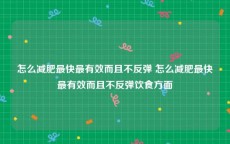 怎么减肥最快最有效而且不反弹 怎么减肥最快最有效而且不反弹饮食方面